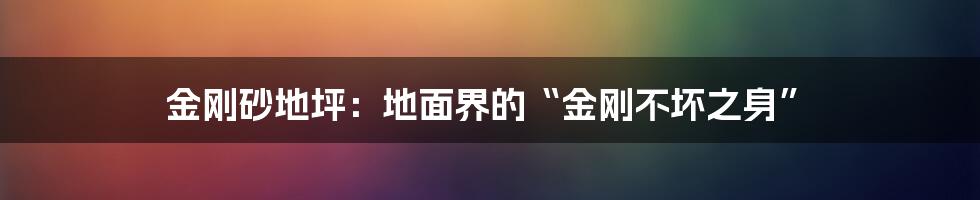 金刚砂地坪：地面界的“金刚不坏之身”